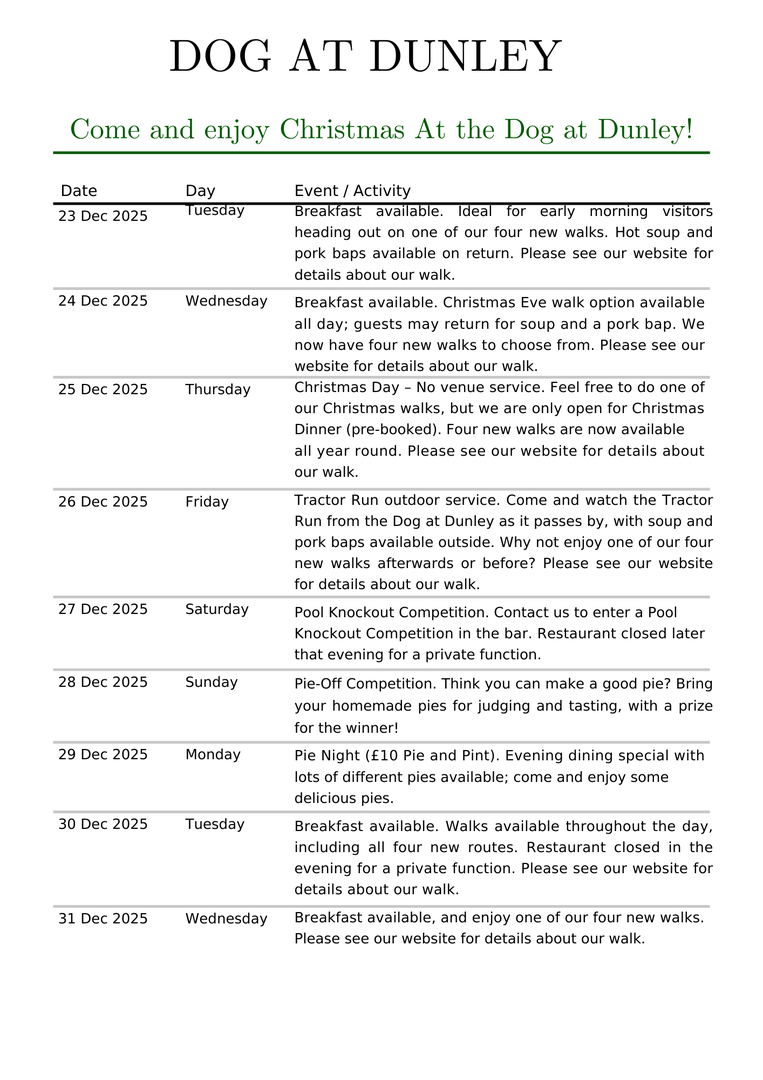 DOG AT DUNLEY

Come and enjoy Christmas At the Dog at Dunley!

| Date | Day | Event / Activity |
|---|---|---|
| 23 Dec 2025 | Tuesday | Breakfast available. Ideal for early morning visitors heading out on one of our four new walks. Hot soup and pork baps available on return. Please see our website for details about our walk. |
| 24 Dec 2025 | Wednesday | Breakfast available. Christmas Eve walk option available all day; guests may return for soup and a pork bap. We now have four new walks to choose from. Please see our website for details about our walk. |
| 25 Dec 2025 | Thursday | Christmas Day – No venue service. Feel free to do one of our Christmas walks, but we are only open for Christmas Dinner (pre-booked). Four new walks are now available all year round. Please see our website for details about our walk. |
| 26 Dec 2025 | Friday | Tractor Run outdoor service. Come and watch the Tractor Run from the Dog at Dunley as it passes by, with soup and pork baps available outside. Why not enjoy one of our four new walks afterwards or before? Please see our website for details about our walk. |
| 27 Dec 2025 | Saturday | Pool Knockout Competition. Contact us to enter a Pool Knockout Competition in the bar. Restaurant closed later that evening for a private function. |
| 28 Dec 2025 | Sunday | Pie-Off Competition. Think you can make a good pie? Bring your homemade pies for judging and tasting, with a prize for the winner! |
| 29 Dec 2025 | Monday | Pie Night (£10 Pie and Pint). Evening dining special with lots of different pies available; come and enjoy some delicious pies. |
| 30 Dec 2025 | Tuesday | Breakfast available. Walks available throughout the day, including all four new routes. Restaurant closed in the evening for a private function. Please see our website for details about our walk. |
| 31 Dec 2025 | Wednesday | Breakfast available, and enjoy one of our four new walks. Please see our website for details about our walk. |